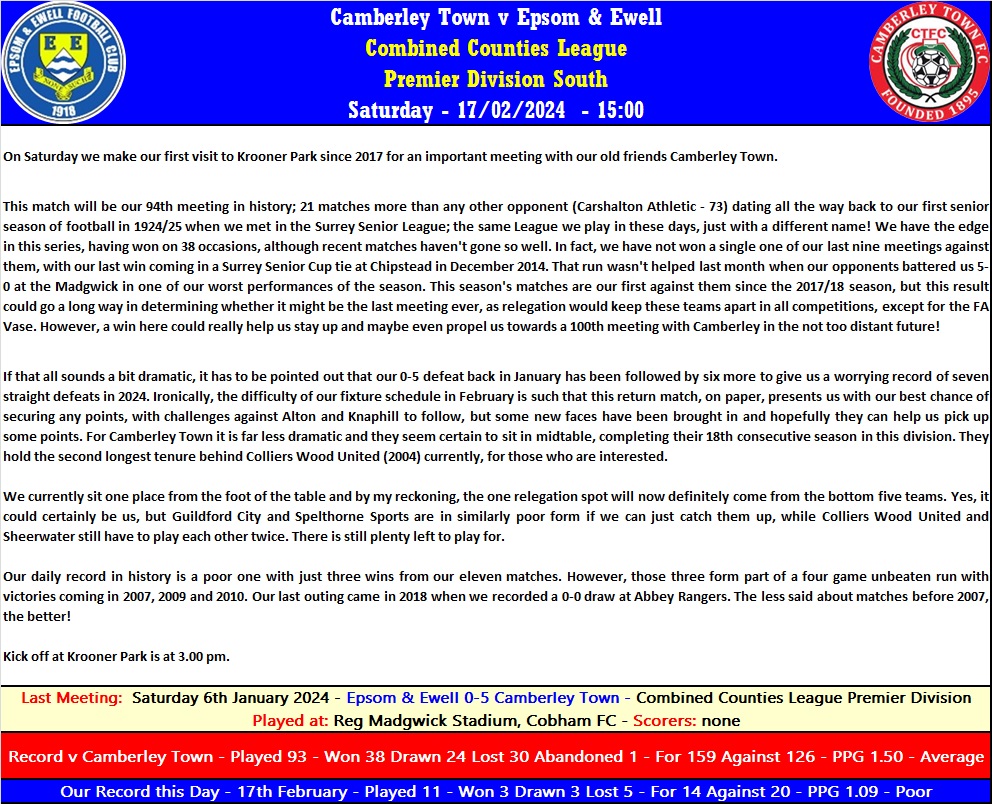 EPSOM & EWELL FOOTBALL CLUB
E E
1918

Camberley Town v Epsom & Ewell
Combined Counties League
Premier Division South
Saturday - 17/02/2024 - 15:00

CAMBERLEY TOWN F.C.
CTFC
FOUNDED 1895

On Saturday we make our first visit to Krooner Park since 2017 for an important meeting with our old friends Camberley Town.

This match will be our 94th meeting in history; 21 matches more than any other opponent (Carshalton Athletic - 73) dating all the way back to our first senior season of football in 1924/25 when we met in the Surrey Senior League; the same League we play in these days, just with a different name! We have the edge in this series, having won on 38 occasions, although recent matches haven't gone so well. In fact, we have not won a single one of our last nine meetings against them, with our last win coming in a Surrey Senior Cup tie at Chipstead in December 2014. That run wasn't helped last month when our opponents battered us 5-0 at the Madgwick in one of our worst performances of the season. This season's matches are our first against them since the 2017/18 season, but this result could go a long way in determining whether it might be the last meeting ever, as relegation would keep these teams apart in all competitions, except for the FA Vase. However, a win here could really help us stay up and maybe even propel us towards a 100th meeting with Camberley in the not too distant future!

If that all sounds a bit dramatic, it has to be pointed out that our 0-5 defeat back in January has been followed by six more to give us a worrying record of seven straight defeats in 2024. Ironically, the difficulty of our fixture schedule in February is such that this return match, on paper, presents us with our best chance of securing any points, with challenges against Alton and Knaphill to follow, but some new faces have been brought in and hopefully they can help us pick up some points. For Camberley Town it is far less dramatic and they seem certain to sit in midtable, completing their 18th consecutive season in this division. They hold the second longest tenure behind Colliers Wood United (2004) currently, for those who are interested.

We currently sit one place from the foot of the table and by my reckoning, the one relegation spot will now definitely come from the bottom five teams. Yes, it could certainly be us, but Guildford City and Spelthorne Sports are in similarly poor form if we can just catch them up, while Colliers Wood United and Sheerwater still have to play each other twice. There is still plenty left to play for.

Our daily record in history is a poor one with just three wins from our eleven matches. However, those three form part of a four game unbeaten run with victories coming in 2007, 2009 and 2010. Our last outing came in 2018 when we recorded a 0-0 draw at Abbey Rangers. The less said about matches before 2007, the better!

Kick off at Krooner Park is at 3.00 pm.

Last Meeting: Saturday 6th January 2024 - Epsom & Ewell 0-5 Camberley Town - Combined Counties League Premier Division
Played at: Reg Madgwick Stadium, Cobham FC - Scorers: none

Record v Camberley Town - Played 93 - Won 38 Drawn 24 Lost 30 Abandoned 1 - For 159 Against 126 - PPG 1.50 - Average

Our Record this Day - 17th February - Played 11 - Won 3 Drawn 3 Lost 5 - For 14 Against 20 - PPG 1.09 - Poor